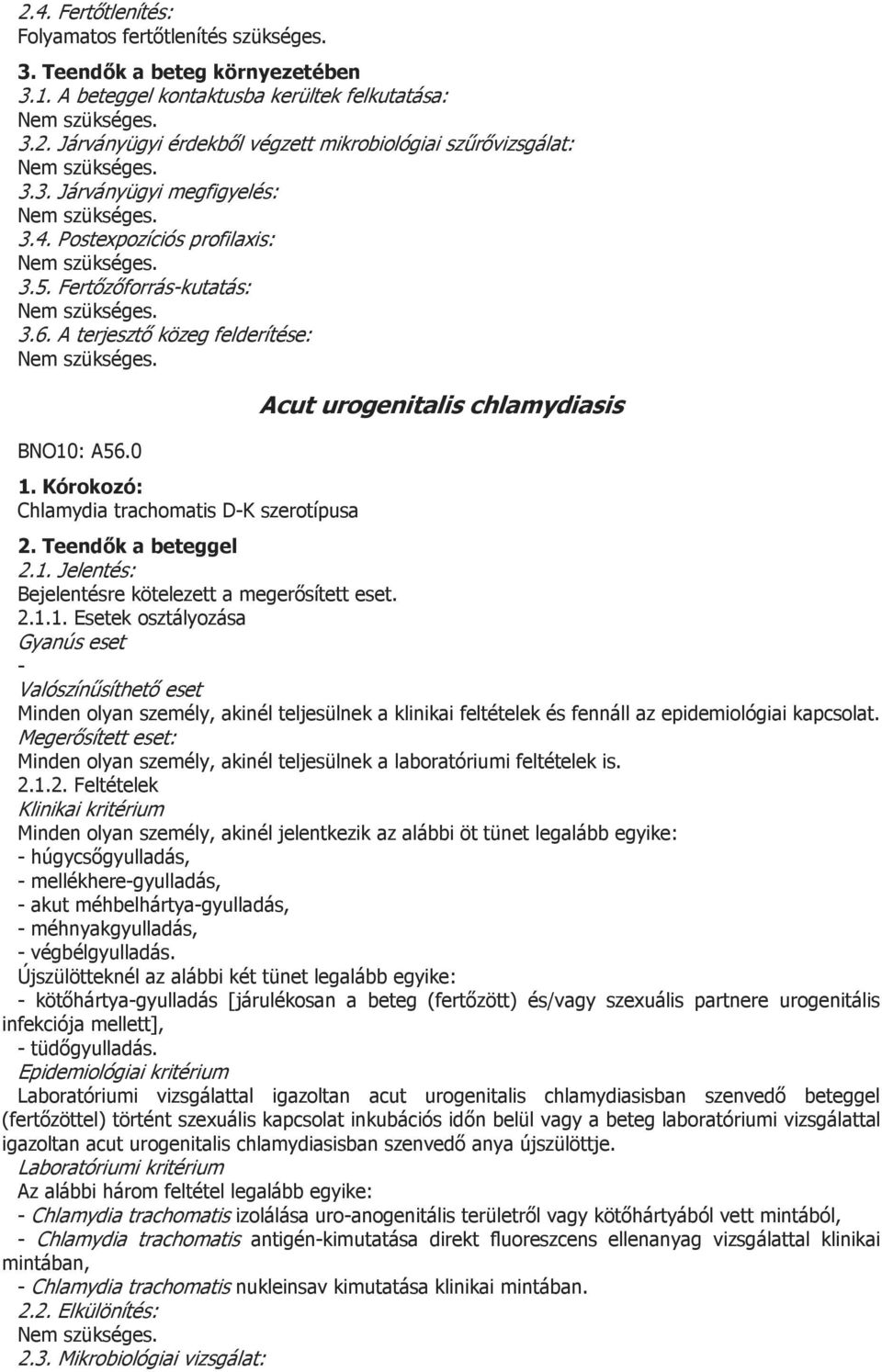 2.4. Fertőtlenítés:
Folyamatos fertőtlenítés szükséges.

3. Teendők a beteg környezetében
3.1. A beteggel kontaktusba kerültek felkutatása:
Nem szükséges.
3.2. Járványügyi érdekből végzett mikrobiológiai szűrővizsgálat:
Nem szükséges.
3.3. Járványügyi megfigyelés:
Nem szükséges.
3.4. Postexpozíciós profilaxis:
Nem szükséges.
3.5. Fertőzőforrás-kutatás:
Nem szükséges.
3.6. A terjesztő közeg felderítése:
Nem szükséges.

Acut urogenitalis chlamydiasis

BNO10: A56.0

1. Kórokozó:
Chlamydia trachomatis D-K szerotípusa

2. Teendők a beteggel
2.1. Jelentés:
Bejelentésre kötelezett a megerősített eset.
2.1.1. Esetek osztályozása
Gyanús eset
-
Valószínűsíthető eset
Minden olyan személy, akinél teljesülnek a klinikai feltételek és fennáll az epidemiológiai kapcsolat.
Megerősített eset:
Minden olyan személy, akinél teljesülnek a laboratóriumi feltételek is.
2.1.2. Feltételek
Klinikai kritérium
Minden olyan személy, akinél jelentkezik az alábbi öt tünet legalább egyike:
- húgycsőgyulladás,
- mellékhere-gyulladás,
- akut méhbelhártya-gyulladás,
- méhnyakgyulladás,
- végbélgyulladás.
Újszülötteknél az alábbi két tünet legalább egyike:
- kötőhártya-gyulladás [járulékosan a beteg (fertőzött) és/vagy szexuális partnere urogenitális infekciója mellett],
- tüdőgyulladás.
Epidemiológiai kritérium
Laboratóriumi vizsgálattal igazoltan acut urogenitalis chlamydiasisban szenvedő beteggel (fertőzöttel) történt szexuális kapcsolat inkubációs időn belül vagy a beteg laboratóriumi vizsgálattal igazoltan acut urogenitalis chlamydiasisban szenvedő anya újszülöttje.
Laboratóriumi kritérium
Az alábbi három feltétel legalább egyike:
- Chlamydia trachomatis izolálása uro-anogenitális területről vagy kötőhártyából vett mintából,
- Chlamydia trachomatis antigén-kimutatása direkt fluoreszcens ellenanyag vizsgálattal klinikai mintában,
- Chlamydia trachomatis nukleinsav kimutatása klinikai mintában.
2.2. Elkülönítés:
Nem szükséges.
2.3. Mikrobiológiai vizsgálat: